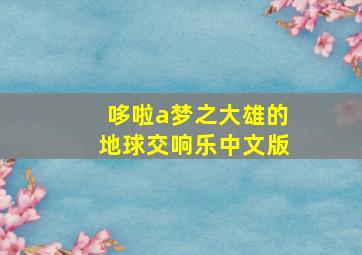 哆啦a梦之大雄的地球交响乐中文版